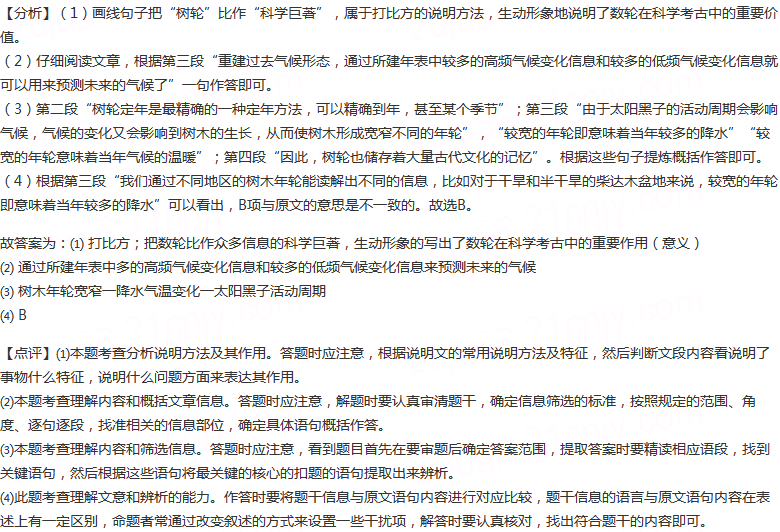 【分析】（1）画线句子把“树轮”比作“科学巨著”，属于打比方的说明方法，生动形象地说明了数轮在科学考古中的重要价值。
（2）仔细阅读文章，根据第三段“重建过去气候形态，通过所建年表中较多的高频气候变化信息和较多的低频气候变化信息就可以用来预测未来的气候了”一句作答即可。
（3）第二段“树轮定年是最精确的一种定年方法，可以精确到年，甚至某个季节”；第三段“由于太阳黑子的活动周期会影响气候，气候的变化又会影响到树木的生长，从而使树木形成宽窄不同的年轮”，“较宽的年轮即意味着当年较多的降水”“较宽的年轮意味着当年气候的温暖”；第四段“因此，树轮也储存着大量古代文化的记忆”。根据这些句子提炼概括作答即可。
（4）根据第三段“我们通过不同地区的树木年轮能读解出不同的信息，比如对于干旱和半干旱的柴达木盆地来说，较宽的年轮即意味着当年较多的降水”可以看出，B项与原文的意思是不一致的。故选B。

故答案为：(1) 打比方；把数轮比作众多信息的科学巨著，生动形象的写出了数轮在科学考古中的重要作用（意义）
(2) 通过所建年表中多的高频气候变化信息和较多的低频气候变化信息来预测未来的气候
(3) 树木年轮宽窄一降水气温变化一太阳黑子活动周期
(4) B

【点评】(1)本题考查分析说明方法及其作用。答题时应注意，根据说明文的常用说明方法及特征，然后判断文段内容看说明了事物什么特征，说明什么问题方面来表达其作用。
(2)本题考查理解内容和概括文章信息。答题时应注意，解题时要认真审清题干，确定信息筛选的标准，按照规定的范围、角度、逐句逐段，找准相关的信息部位，确定具体语句概括作答。
(3)本题考查理解内容和筛选信息。答题时应注意，看到题目首先在要审题后确定答案范围，提取答案时要精读相应语段，找到关键语句，然后根据这些语句将最关键的核心的扣题的语句提取出来辨析。
(4)此题考查理解文意和辨析的能力。作答时要将题干信息与原文语句内容进行对应比较，题干信息的语言与原文语句内容在表述上有一定区别，命题者常通过改变叙述的方式来设置一些干扰项，解答时要认真核对，找出符合题干的内容即可。